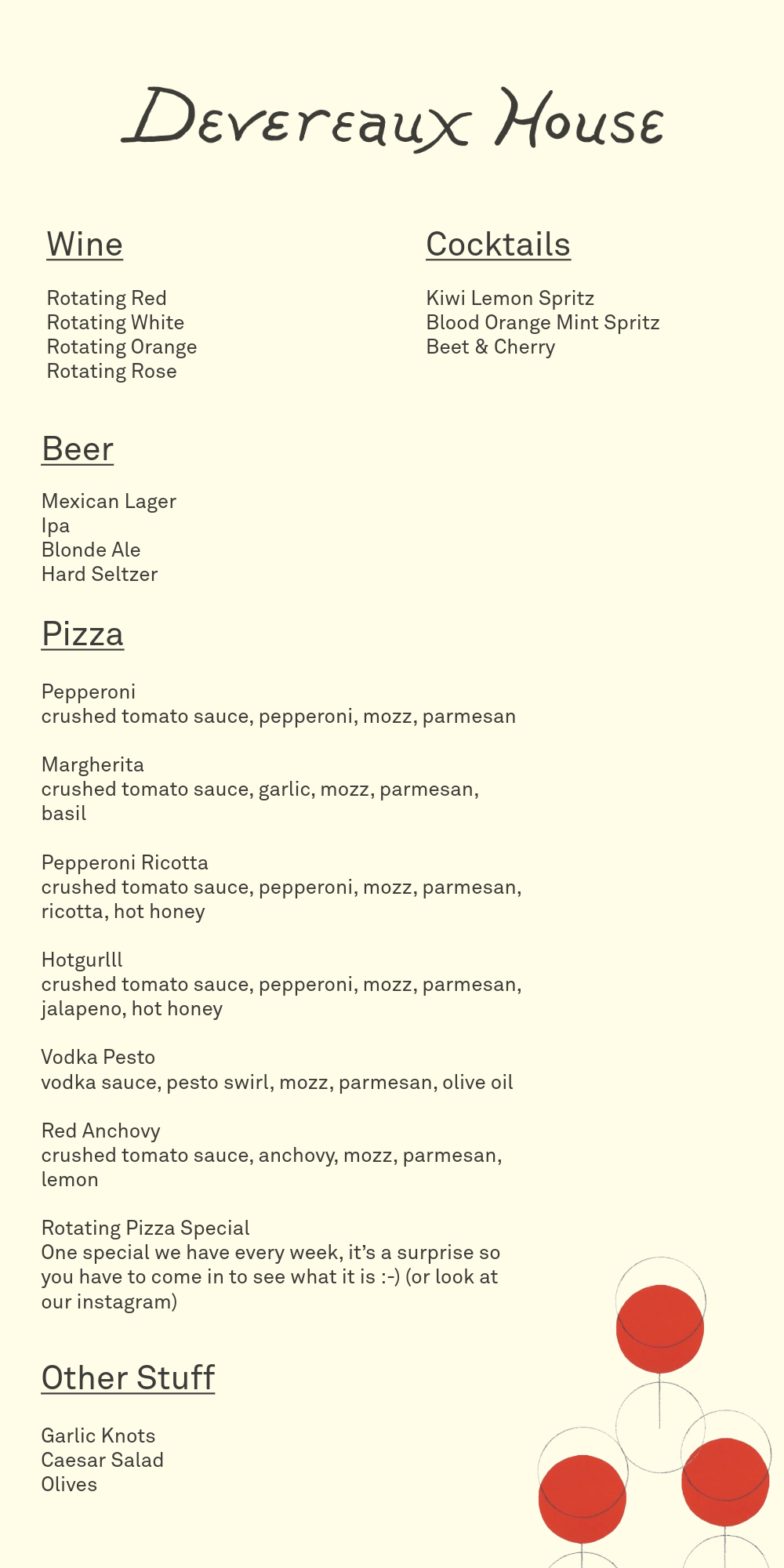 Devereaux House

Wine

Rotating Red
Rotating White
Rotating Orange
Rotating Rose

Cocktails

Kiwi Lemon Spritz
Blood Orange Mint Spritz
Beet & Cherry

Beer

Mexican Lager
Ipa
Blonde Ale
Hard Seltzer

Pizza

Pepperoni
crushed tomato sauce, pepperoni, mozz, parmesan

Margherita
crushed tomato sauce, garlic, mozz, parmesan, basil

Pepperoni Ricotta
crushed tomato sauce, pepperoni, mozz, parmesan, ricotta, hot honey

Hotgurlll
crushed tomato sauce, pepperoni, mozz, parmesan, jalapeno, hot honey

Vodka Pesto
vodka sauce, pesto swirl, mozz, parmesan, olive oil

Red Anchovy
crushed tomato sauce, anchovy, mozz, parmesan, lemon

Rotating Pizza Special
One special we have every week, it's a surprise so you have to come in to see what it is :-) (or look at our instagram)

Other Stuff

Garlic Knots
Caesar Salad
Olives